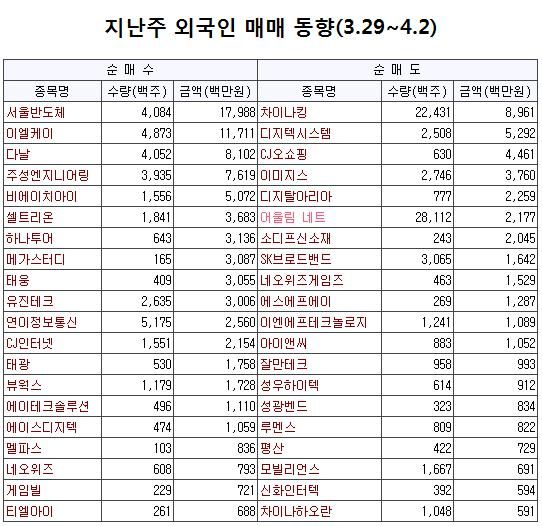 지난주 외국인 매매 동향(3.29~4.2)

| 순 매 수 | | | 순 매 도 | | |
|---|---|---|---|---|---|
| 종목명 | 수량(백주) | 금액(백만원) | 종목명 | 수량(백주) | 금액(백만원) |
| 서울반도체 | 4,084 | 17,988 | 차이나킹 | 22,431 | 8,961 |
| 이엘케이 | 4,873 | 11,711 | 디지텍시스템 | 2,508 | 5,292 |
| 다날 | 4,052 | 8,102 | CJ오쇼핑 | 630 | 4,461 |
| 주성엔지니어링 | 3,935 | 7,619 | 이미지스 | 2,746 | 3,760 |
| 비에이치아이 | 1,556 | 5,072 | 디지탈아리아 | 777 | 2,259 |
| 셀트리온 | 1,841 | 3,683 | 어울림 네트 | 28,112 | 2,177 |
| 하나투어 | 643 | 3,136 | 소디프신소재 | 243 | 2,045 |
| 메가스터디 | 165 | 3,087 | SK브로드밴드 | 3,065 | 1,642 |
| 태웅 | 409 | 3,055 | 네오위즈게임즈 | 463 | 1,529 |
| 유진테크 | 2,635 | 3,006 | 에스에프에이 | 269 | 1,287 |
| 연이정보통신 | 5,175 | 2,560 | 이엔에프테크놀로지 | 1,241 | 1,089 |
| CJ인터넷 | 1,551 | 2,154 | 아이앤씨 | 883 | 1,052 |
| 태광 | 530 | 1,758 | 잘만테크 | 958 | 993 |
| 뷰웍스 | 1,179 | 1,728 | 성우하이텍 | 614 | 912 |
| 에이테크솔루션 | 496 | 1,110 | 성광벤드 | 323 | 834 |
| 에이스디지텍 | 474 | 1,059 | 루멘스 | 809 | 822 |
| 멜파스 | 103 | 836 | 평산 | 422 | 729 |
| 네오위즈 | 608 | 793 | 모빌리언스 | 1,667 | 691 |
| 게임빌 | 229 | 721 | 신화인터텍 | 392 | 594 |
| 티엘아이 | 261 | 688 | 차이나하오란 | 1,048 | 591 |